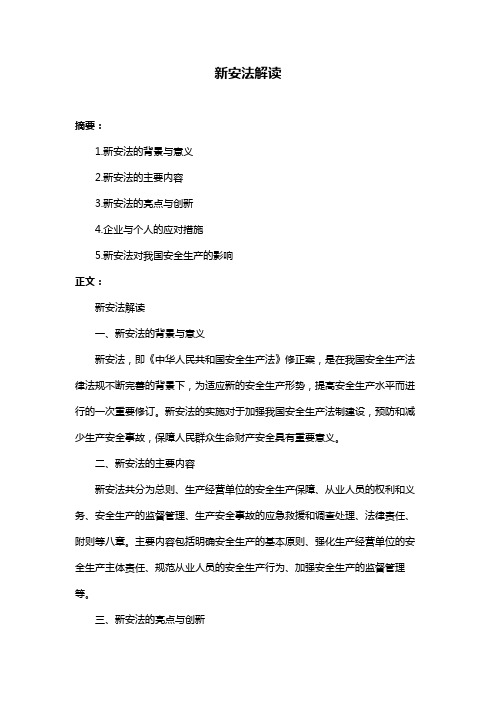 新安法解读

摘要：

1.新安法的背景与意义

2.新安法的主要内容

3.新安法的亮点与创新

4.企业与个人的应对措施

5.新安法对我国安全生产的影响

正文：

新安法解读

一、新安法的背景与意义

新安法，即《中华人民共和国安全生产法》修正案，是在我国安全生产法律法规不断完善的背景下，为适应新的安全生产形势，提高安全生产水平而进行的一次重要修订。新安法的实施对于加强我国安全生产法制建设，预防和减少生产安全事故，保障人民群众生命财产安全具有重要意义。

二、新安法的主要内容

新安法共分为总则、生产经营单位的安全生产保障、从业人员的权利和义务、安全生产的监督管理、生产安全事故的应急救援和调查处理、法律责任、附则等八章。主要内容包括明确安全生产的基本原则、强化生产经营单位的安全生产主体责任、规范从业人员的安全生产行为、加强安全生产的监督管理等。

三、新安法的亮点与创新